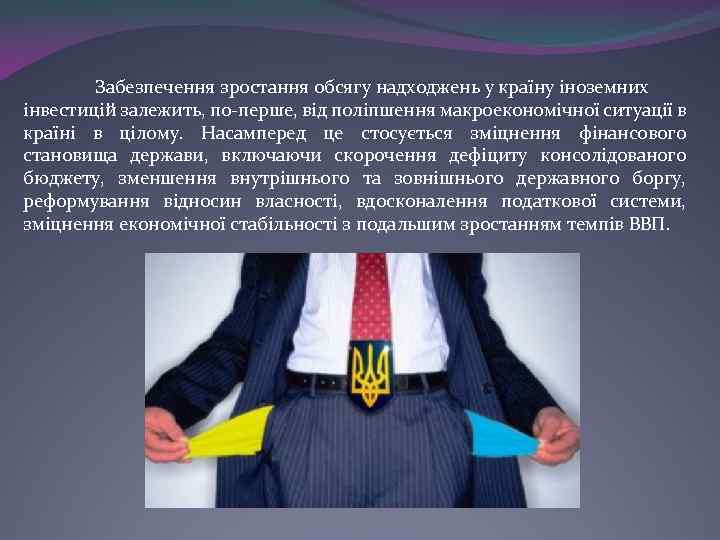 Забезпечення зростання обсягу надходжень у країну іноземних інвестицій залежить, по-перше, від поліпшення макроекономічної ситуації в країні в цілому. Насамперед це стосується зміцнення фінансового становища держави, включаючи скорочення дефіциту консолідованого бюджету, зменшення внутрішнього та зовнішнього державного боргу, реформування відносин власності, вдосконалення податкової системи, зміцнення економічної стабільності з подальшим зростанням темпів ВВП.